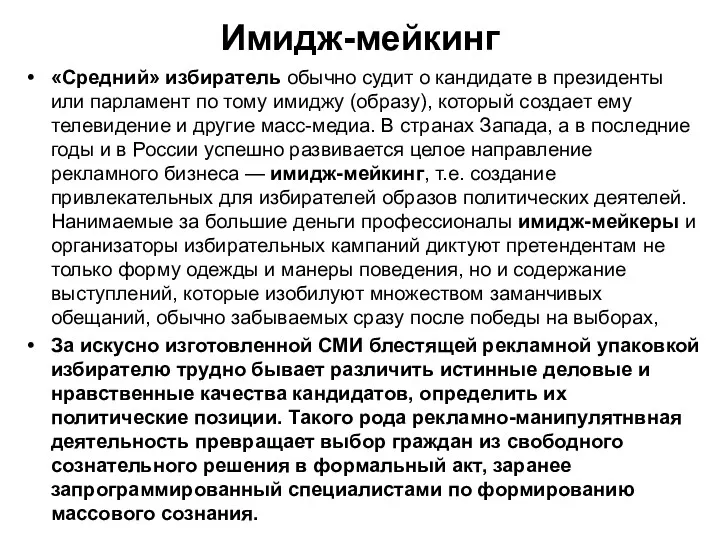 Имидж-мейкинг

• «Средний» избиратель обычно судит о кандидате в президенты или парламент по тому имиджу (образу), который создает ему телевидение и другие масс-медиа. В странах Запада, а в последние годы и в России успешно развивается целое направление рекламного бизнеса — имидж-мейкинг, т.е. создание привлекательных для избирателей образов политических деятелей. Нанимаемые за большие деньги профессионалы имидж-мейкеры и организаторы избирательных кампаний диктуют претендентам не только форму одежды и манеры поведения, но и содержание выступлений, которые изобилуют множеством заманчивых обещаний, обычно забываемых сразу после победы на выборах,

• За искусно изготовленной СМИ блестящей рекламной упаковкой избирателю трудно бывает различить истинные деловые и нравственные качества кандидатов, определить их политические позиции. Такого рода рекламно-манипулятнвная деятельность превращает выбор граждан из свободного сознательного решения в формальный акт, заранее запрограммированный специалистами по формированию массового сознания.